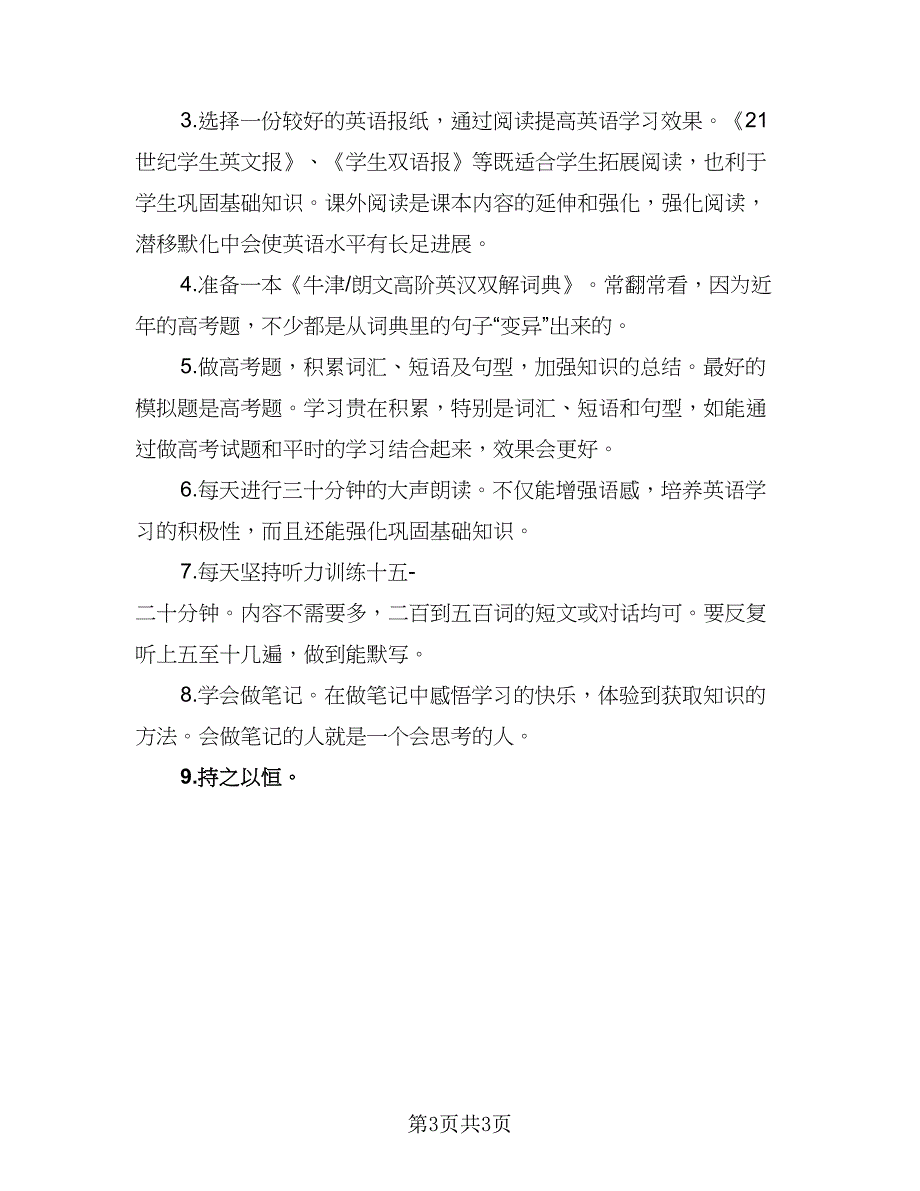 3.选择一份较好的英语报纸，通过阅读提高英语学习效果。《21世纪学生英文报》、《学生双语报》等既适合学生拓展阅读，也利于学生巩固基础知识。课外阅读是课本内容的延伸和强化，强化阅读，潜移默化中会使英语水平有长足进展。

4.准备一本《牛津/朗文高阶英汉双解词典》。常翻常看，因为近年的高考题，不少都是从词典里的句子“变异”出来的。

5.做高考题，积累词汇、短语及句型，加强知识的总结。最好的模拟题是高考题。学习贵在积累，特别是词汇、短语和句型，如能通过做高考试题和平时的学习结合起来，效果会更好。

6.每天进行三十分钟的大声朗读。不仅能增强语感，培养英语学习的积极性，而且还能强化巩固基础知识。

7.每天坚持听力训练十五-二十分钟。内容不需要多，二百到五百词的短文或对话均可。要反复听上五至十几遍，做到能默写。

8.学会做笔记。在做笔记中感悟学习的快乐，体验到获取知识的方法。会做笔记的人就是一个会思考的人。

9.持之以恒。

第3页共3页